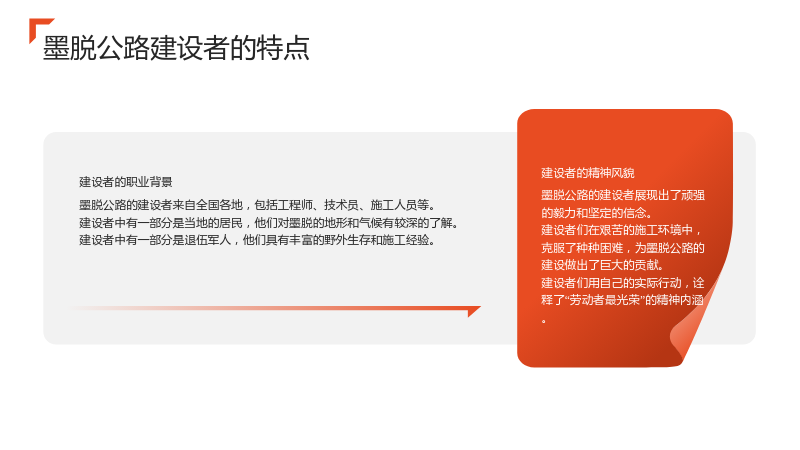 墨脱公路建设者的特点

建设者的职业背景

墨脱公路的建设者来自全国各地，包括工程师、技术员、施工人员等。

建设者中有一部分是当地的居民，他们对墨脱的地形和气候有较深的了解。

建设者中有一部分是退伍军人，他们具有丰富的野外生存和施工经验。

建设者的精神风貌

墨脱公路的建设者展现出了顽强的毅力和坚定的信念。

建设者们在艰苦的施工环境中，克服了种种困难，为墨脱公路的建设做出了巨大的贡献。

建设者们用自己的实际行动，诠释了“劳动者最光荣”的精神内涵。